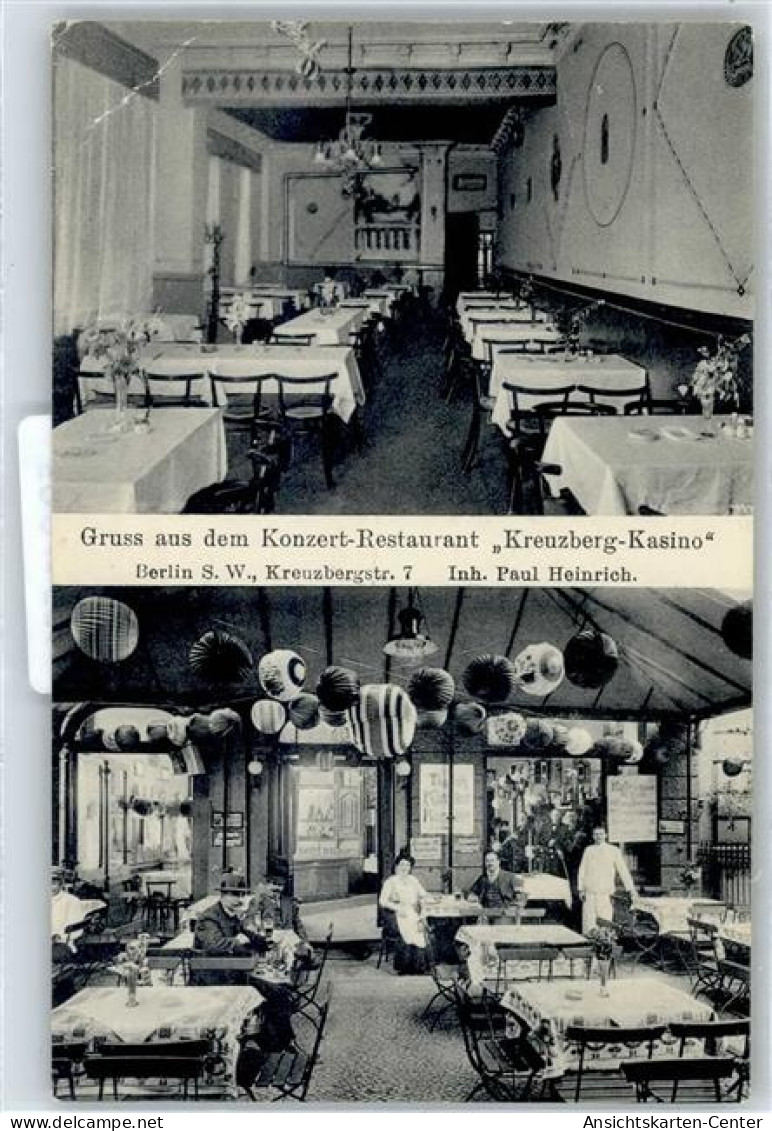 Gruss aus dem Konzert-Restaurant „Kreuzberg-Kasino“

Berlin S. W., Kreuzbergstr. 7 Inh. Paul Heinrich.

www.delcampe.net

Ansichtskarten-Center